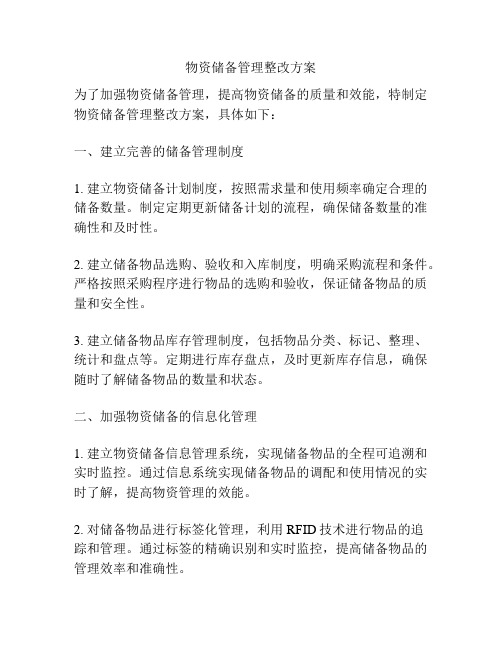 物资储备管理整改方案

为了加强物资储备管理，提高物资储备的质量和效能，特制定物资储备管理整改方案，具体如下：

一、建立完善的储备管理制度

1. 建立物资储备计划制度，按照需求量和使用频率确定合理的储备数量。制定定期更新储备计划的流程，确保储备数量的准确性和及时性。

2. 建立储备物品选购、验收和入库制度，明确采购流程和条件。严格按照采购程序进行物品的选购和验收，保证储备物品的质量和安全性。

3. 建立储备物品库存管理制度，包括物品分类、标记、整理、统计和盘点等。定期进行库存盘点，及时更新库存信息，确保随时了解储备物品的数量和状态。

二、加强物资储备的信息化管理

1. 建立物资储备信息管理系统，实现储备物品的全程可追溯和实时监控。通过信息系统实现储备物品的调配和使用情况的实时了解，提高物资管理的效能。

2. 对储备物品进行标签化管理，利用 RFID 技术进行物品的追踪和管理。通过标签的精确识别和实时监控，提高储备物品的管理效率和准确性。